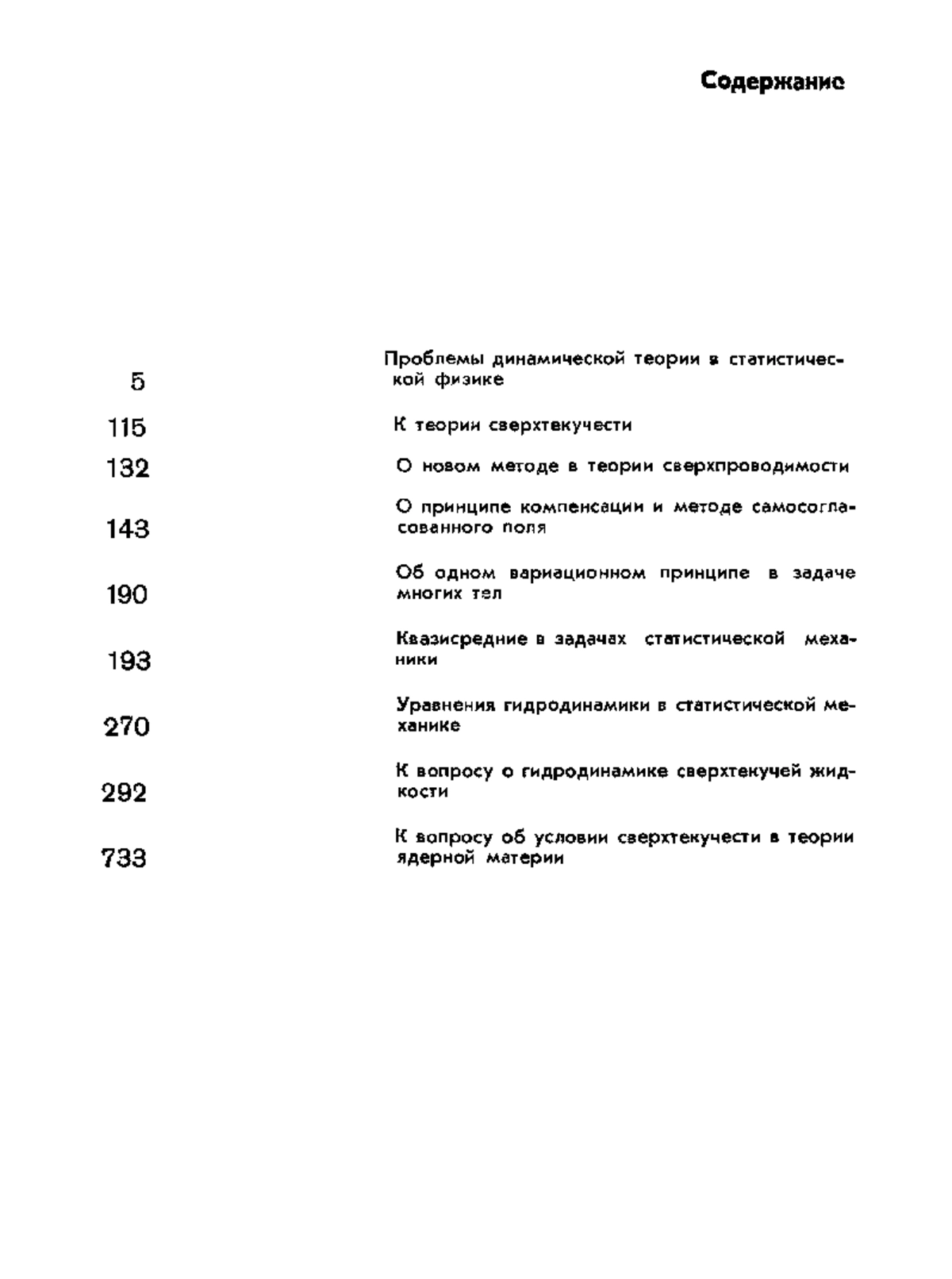 Содержание

5 Проблемы динамической теории в статистической физике

115 К теории сверхтекучести

132 О новом методе в теории сверхпроводимости

143 О принципе компенсации и методе самосогласованного поля

190 Об одном вариационном принципе в задаче многих тел

193 Квазисредние в задачах статистической механики

270 Уравнения гидродинамики в статистической механике

292 К вопросу о гидродинамике сверхтекучей жидкости

733 К вопросу об условии сверхтекучести в теории ядерной материи